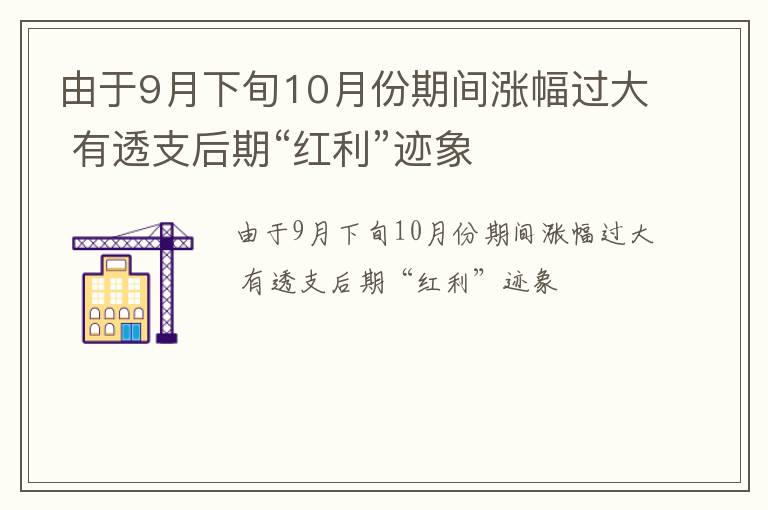 由于9月下旬10月份期间涨幅过大 有透支后期“红利”迹象

由于9月下旬10月份期间涨幅过大 有透支后期“红利”迹象